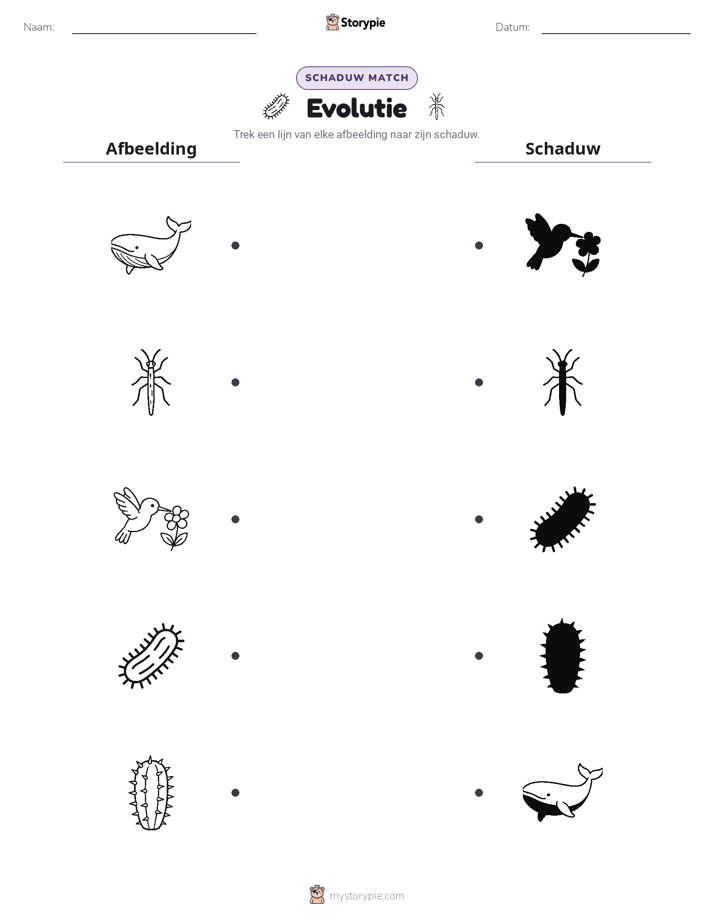 Naam:

Storypie

Datum:

SCHADUW MATCH

Evolutie

Trek een lijn van elke afbeelding naar zijn schaduw.

Afbeelding

Schaduw

mystorypie.com